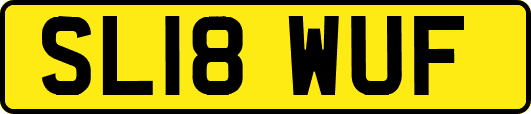 SL18 WUF